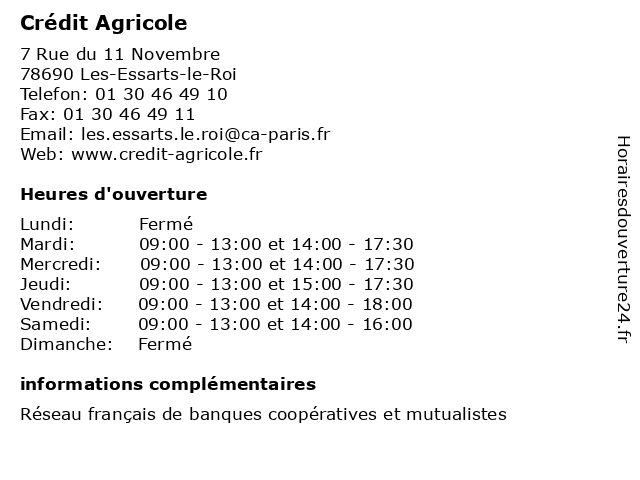 Crédit Agricole

7 Rue du 11 Novembre
78690 Les-Essarts-le-Roi
Telefon: 01 30 46 49 10
Fax: 01 30 46 49 11
Email: les.essarts.le.roi@ca-paris.fr
Web: www.credit-agricole.fr

Heures d'ouverture

| | |
|---|---|
| Lundi: | Fermé |
| Mardi: | 09:00 - 13:00 et 14:00 - 17:30 |
| Mercredi: | 09:00 - 13:00 et 14:00 - 17:30 |
| Jeudi: | 09:00 - 13:00 et 15:00 - 17:30 |
| Vendredi: | 09:00 - 13:00 et 14:00 - 18:00 |
| Samedi: | 09:00 - 13:00 et 14:00 - 16:00 |
| Dimanche: | Fermé |

informations complémentaires

Réseau français de banques coopératives et mutualistes

Horairesdouverture24.fr